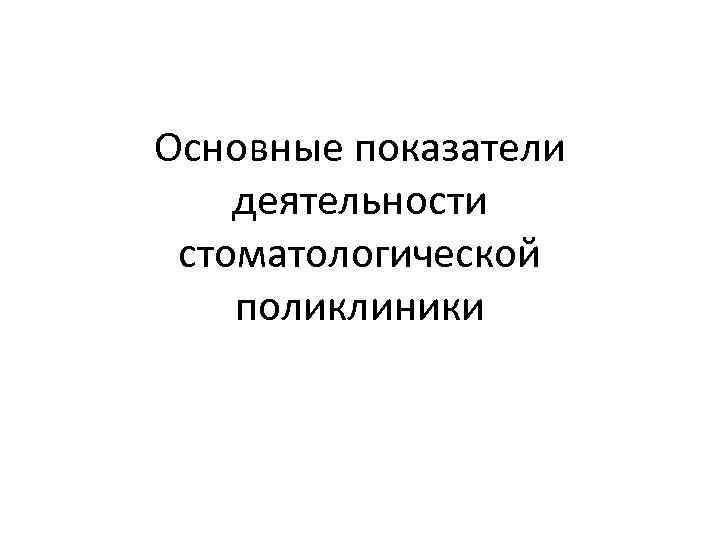 Основные показатели деятельности стоматологической поликлиники